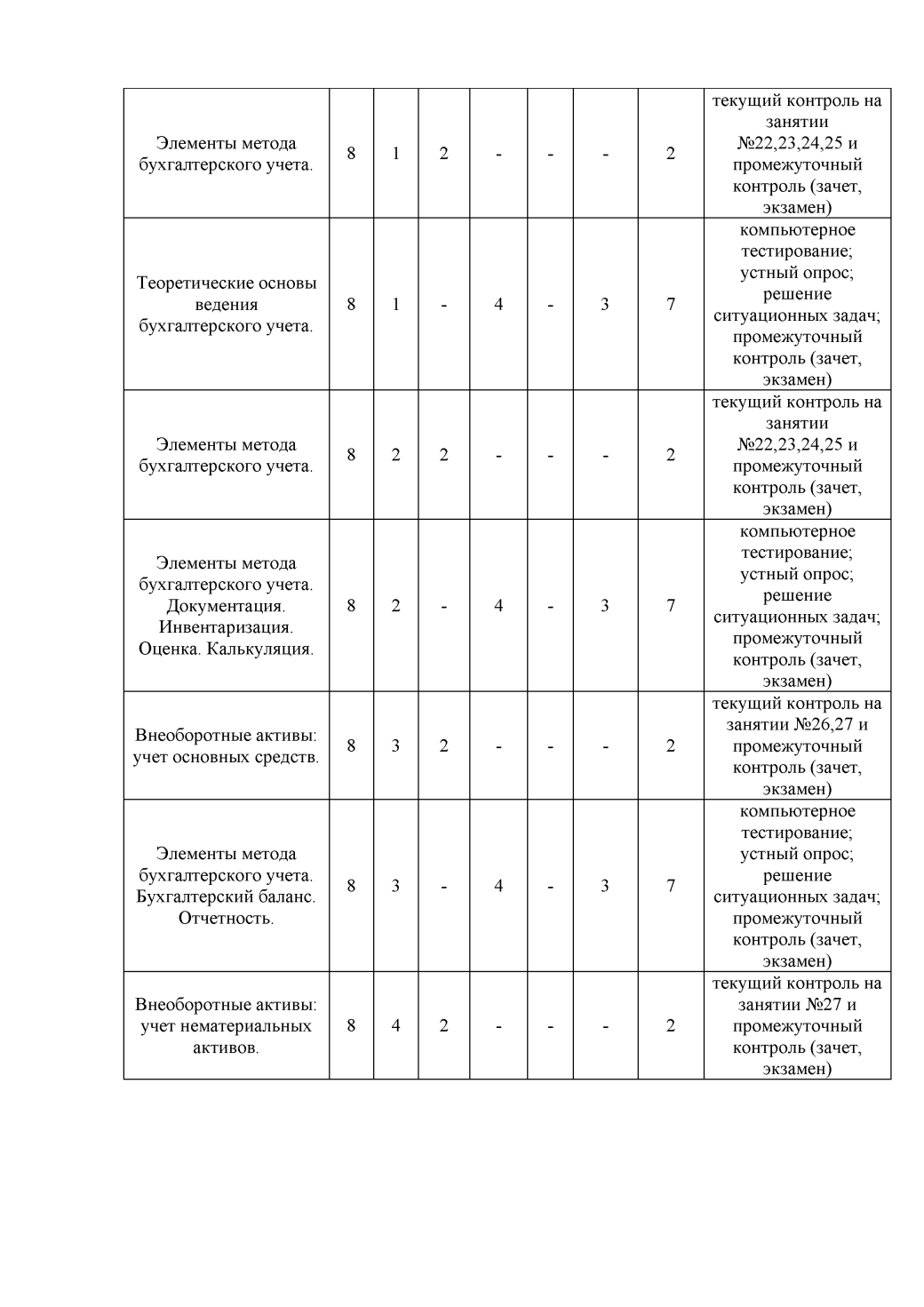 |  |  |  |  |  |  |  |  |  |
|---|---|---|---|---|---|---|---|---|
| Элементы метода бухгалтерского учета. | 8 | 1 | 2 | - | - | - | 2 | текущий контроль на занятии №22,23,24,25 и промежуточный контроль (зачет, экзамен) |
| Теоретические основы ведения бухгалтерского учета. | 8 | 1 | - | 4 | - | 3 | 7 | компьютерное тестирование; устный опрос; решение ситуационных задач; промежуточный контроль (зачет, экзамен) |
| Элементы метода бухгалтерского учета. | 8 | 2 | 2 | - | - | - | 2 | текущий контроль на занятии №22,23,24,25 и промежуточный контроль (зачет, экзамен) |
| Элементы метода бухгалтерского учета. Документация. Инвентаризация. Оценка. Калькуляция. | 8 | 2 | - | 4 | - | 3 | 7 | компьютерное тестирование; устный опрос; решение ситуационных задач; промежуточный контроль (зачет, экзамен) |
| Внеоборотные активы: учет основных средств. | 8 | 3 | 2 | - | - | - | 2 | текущий контроль на занятии №26,27 и промежуточный контроль (зачет, экзамен) |
| Элементы метода бухгалтерского учета. Бухгалтерский баланс. Отчетность. | 8 | 3 | - | 4 | - | 3 | 7 | компьютерное тестирование; устный опрос; решение ситуационных задач; промежуточный контроль (зачет, экзамен) |
| Внеоборотные активы: учет нематериальных активов. | 8 | 4 | 2 | - | - | - | 2 | текущий контроль на занятии №27 и промежуточный контроль (зачет, экзамен) |